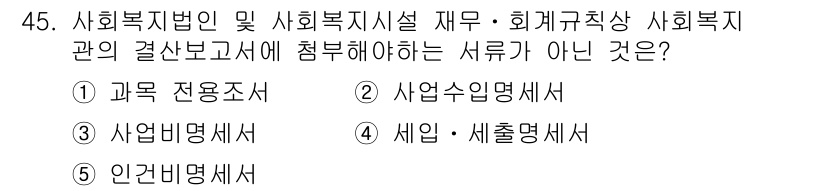 45. 사회복지법인 및 사회복지시설 재무·회계규칙상 사회복지관의 결산보고서에 첨부해야하는 서류가 아닌 것은?

① 과목 전용조서
② 사업수입명세서
③ 사업비명세서
④ 세입·세출명세서
⑤ 인건비명세서